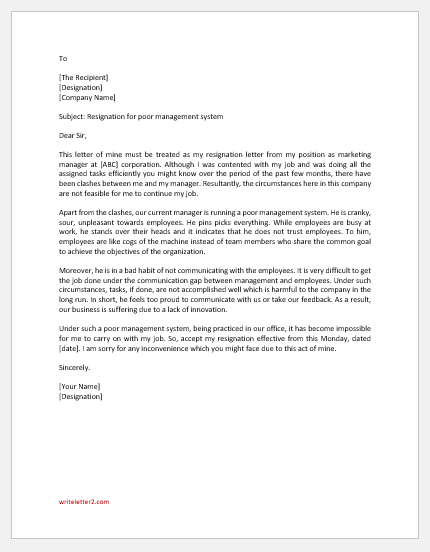 To

[The Recipient]
[Designation]
[Company Name]

Subject: Resignation for poor management system

Dear Sir,

This letter of mine must be treated as my resignation letter from my position as marketing manager at [ABC] corporation. Although I was contented with my job and was doing all the assigned tasks efficiently you might know over the period of the past few months, there have been clashes between me and my manager. Resultantly, the circumstances here in this company are not feasible for me to continue my job.

Apart from the clashes, our current manager is running a poor management system. He is cranky, sour, unpleasant towards employees. He pins picks everything. While employees are busy at work, he stands over their heads and it indicates that he does not trust employees. To him, employees are like cogs of the machine instead of team members who share the common goal to achieve the objectives of the organization.

Moreover, he is in a bad habit of not communicating with the employees. It is very difficult to get the job done under the communication gap between management and employees. Under such circumstances, tasks, if done, are not accomplished well which is harmful to the company in the long run. In short, he feels too proud to communicate with us or take our feedback. As a result, our business is suffering due to a lack of innovation.

Under such a poor management system, being practiced in our office, it has become impossible for me to carry on with my job. So, accept my resignation effective from this Monday, dated [date]. I am sorry for any inconvenience which you might face due to this act of mine.

Sincerely.

[Your Name]
[Designation]

writeletter2.com